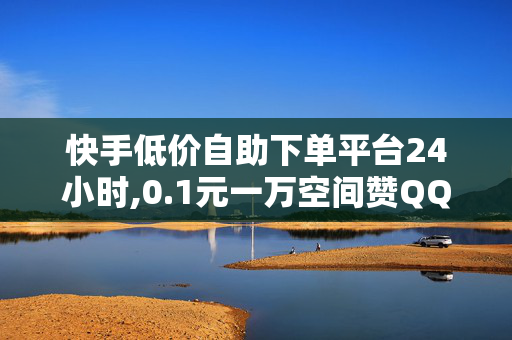 快手低价自助下单平台24小时,0.1元一万空间赞QQ